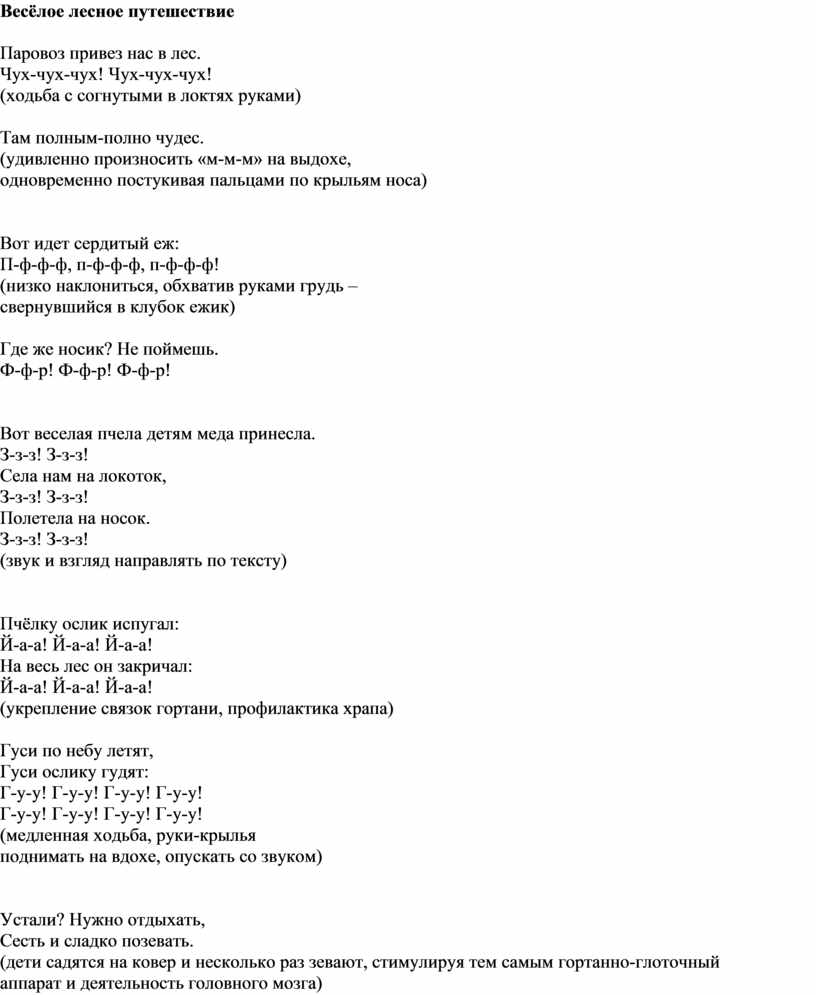 Весёлое лесное путешествие

Паровоз привез нас в лес.
Чух-чух-чух! Чух-чух-чух!
(ходьба с согнутыми в локтях руками)

Там полным-полно чудес.
(удивленно произносить «м-м-м» на выдохе,
одновременно постукивая пальцами по крыльям носа)

Вот идет сердитый еж:
П-ф-ф-ф, п-ф-ф-ф, п-ф-ф-ф!
(низко наклониться, обхватив руками грудь –
свернувшийся в клубок ежик)

Где же носик? Не поймешь.
Ф-ф-р! Ф-ф-р! Ф-ф-р!

Вот веселая пчела детям меда принесла.
З-з-з! З-з-з!
Села нам на локоток,
З-з-з! З-з-з!
Полетела на носок.
З-з-з! З-з-з!
(звук и взгляд направлять по тексту)

Пчёлку ослик испугал:
Й-а-а! Й-а-а! Й-а-а!
На весь лес он закричал:
Й-а-а! Й-а-а! Й-а-а!
(укрепление связок гортани, профилактика храпа)

Гуси по небу летят,
Гуси ослику гудят:
Г-у-у! Г-у-у! Г-у-у! Г-у-у!
Г-у-у! Г-у-у! Г-у-у! Г-у-у!
(медленная ходьба, руки-крылья
поднимать на вдохе, опускать со звуком)

Устали? Нужно отдыхать,
Сесть и сладко позевать.
(дети садятся на ковер и несколько раз зевают, стимулируя тем самым гортанно-глоточный аппарат и деятельность головного мозга)